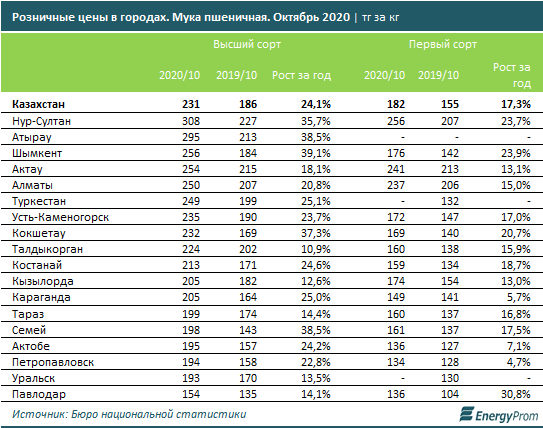 Розничные цены в городах. Мука пшеничная. Октябрь 2020 | тг за кг

| | Высший сорт | | | Первый сорт | | |
|---|---|---|---|---|---|---|
| | 2020/10 | 2019/10 | Рост за год | 2020/10 | 2019/10 | Рост за год |
| **Казахстан** | **231** | **186** | **24,1%** | **182** | **155** | **17,3%** |
| Нур-Султан | 308 | 227 | 35,7% | 256 | 207 | 23,7% |
| Атырау | 295 | 213 | 38,5% | - | - | - |
| Шымкент | 256 | 184 | 39,1% | 176 | 142 | 23,9% |
| Актау | 254 | 215 | 18,1% | 241 | 213 | 13,1% |
| Алматы | 250 | 207 | 20,8% | 237 | 206 | 15,0% |
| Туркестан | 249 | 199 | 25,1% | - | 132 | - |
| Усть-Каменогорск | 235 | 190 | 23,7% | 172 | 147 | 17,0% |
| Кокшетау | 232 | 169 | 37,3% | 169 | 140 | 20,7% |
| Талдыкорган | 224 | 202 | 10,9% | 160 | 138 | 15,9% |
| Костанай | 213 | 171 | 24,6% | 159 | 134 | 18,7% |
| Кызылорда | 205 | 182 | 12,6% | 174 | 154 | 13,0% |
| Караганда | 205 | 164 | 25,0% | 149 | 141 | 5,7% |
| Тараз | 199 | 174 | 14,4% | 160 | 137 | 16,8% |
| Семей | 198 | 143 | 38,5% | 161 | 137 | 17,5% |
| Актобе | 195 | 157 | 24,2% | 136 | 127 | 7,1% |
| Петропавловск | 194 | 158 | 22,8% | 134 | 128 | 4,7% |
| Уральск | 193 | 170 | 13,5% | - | 130 | - |
| Павлодар | 154 | 135 | 14,1% | 136 | 104 | 30,8% |

Источник: Бюро национальной статистики

EnergyProm